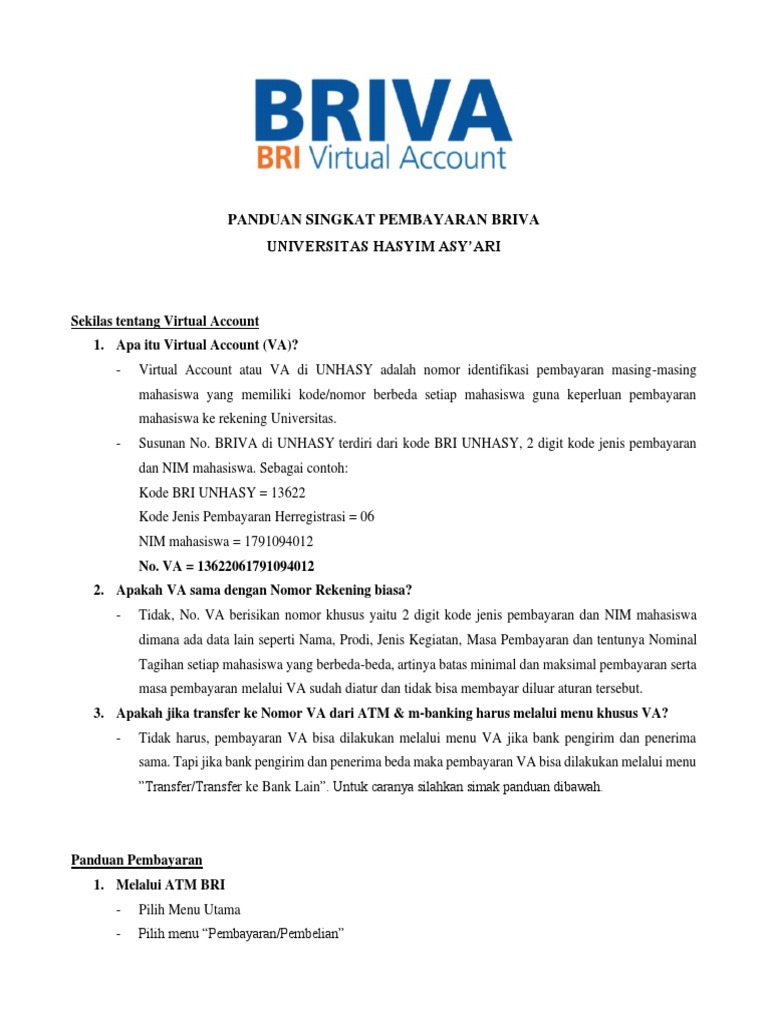 BRIVA
BRI Virtual Account

PANDUAN SINGKAT PEMBAYARAN BRIVA
UNIVERSITAS HASYIM ASY'ARI

Sekilas tentang Virtual Account

1. Apa itu Virtual Account (VA)?
- Virtual Account atau VA di UNHASY adalah nomor identifikasi pembayaran masing-masing mahasiswa yang memiliki kode/nomor berbeda setiap mahasiswa guna keperluan pembayaran mahasiswa ke rekening Universitas.
- Susunan No. BRIVA di UNHASY terdiri dari kode BRI UNHASY, 2 digit kode jenis pembayaran dan NIM mahasiswa. Sebagai contoh:
Kode BRI UNHASY = 13622
Kode Jenis Pembayaran Herregistrasi = 06
NIM mahasiswa = 1791094012
No. VA = 13622061791094012

2. Apakah VA sama dengan Nomor Rekening biasa?
- Tidak, No. VA berisikan nomor khusus yaitu 2 digit kode jenis pembayaran dan NIM mahasiswa dimana ada data lain seperti Nama, Prodi, Jenis Kegiatan, Masa Pembayaran dan tentunya Nominal Tagihan setiap mahasiswa yang berbeda-beda, artinya batas minimal dan maksimal pembayaran serta masa pembayaran melalui VA sudah diatur dan tidak bisa membayar diluar aturan tersebut.

3. Apakah jika transfer ke Nomor VA dari ATM & m-banking harus melalui menu khusus VA?
- Tidak harus, pembayaran VA bisa dilakukan melalui menu VA jika bank pengirim dan penerima sama. Tapi jika bank pengirim dan penerima beda maka pembayaran VA bisa dilakukan melalui menu "Transfer/Transfer ke Bank Lain". Untuk caranya silahkan simak panduan dibawah.

Panduan Pembayaran

1. Melalui ATM BRI
- Pilih Menu Utama
- Pilih menu "Pembayaran/Pembelian"